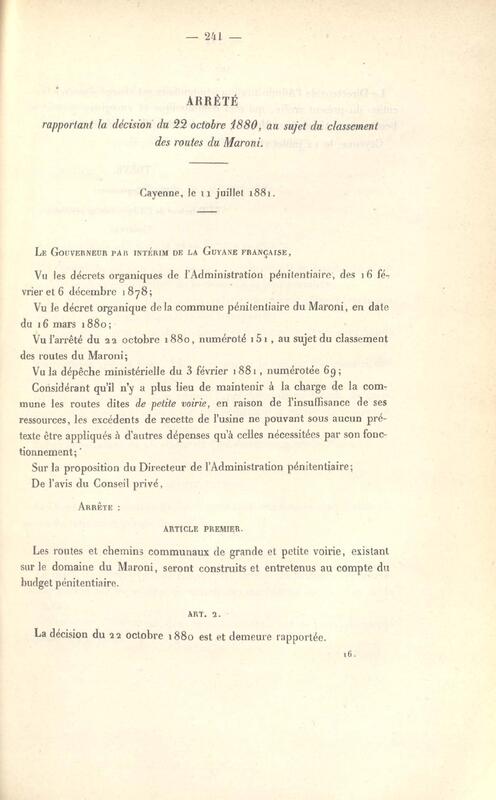 — 241 —

ARRÊTÉ

rapportant la décision du 22 octobre 1880, au sujet du classement des routes du Maroni.

Cayenne, le 11 juillet 1881.

Le Gouverneur par intérim de la Guyane française,

Vu les décrets organiques de l'Administration pénitentiaire, des 16 février et 6 décembre 1878;

Vu le décret organique de la commune pénitentiaire du Maroni, en date du 16 mars 1880;

Vu l'arrêté du 22 octobre 1880, numéroté 151, au sujet du classement des routes du Maroni;

Vu la dépêche ministérielle du 3 février 1881, numérotée 69;

Considérant qu'il n'y a plus lieu de maintenir à la charge de la commune les routes dites de petite voirie, en raison de l'insuffisance de ses ressources, les excédents de recette de l'usine ne pouvant sous aucun prétexte être appliqués à d'autres dépenses qu'à celles nécessitées par son fonctionnement;

Sur la proposition du Directeur de l'Administration pénitentiaire;

De l'avis du Conseil privé,

Arrête :

ARTICLE PREMIER.

Les routes et chemins communaux de grande et petite voirie, existant sur le domaine du Maroni, seront construits et entretenus au compte du budget pénitentiaire.

ART. 2.

La décision du 22 octobre 1880 est et demeure rapportée.

16.